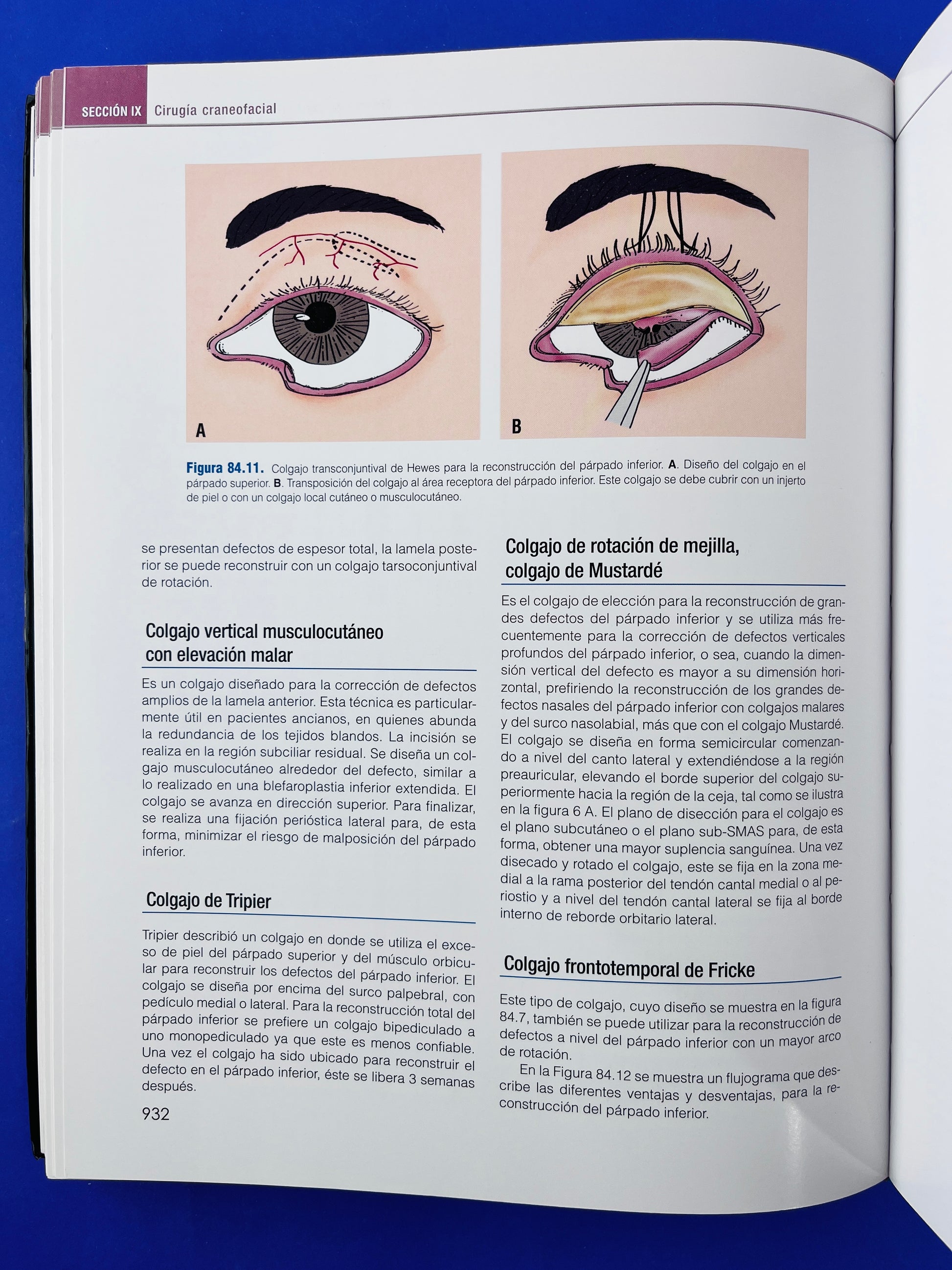 SECCIÓN IX Cirugía craneofacial

A

B

Figura 84.11. Colgajo transconjuntival de Hewes para la reconstrucción del párpado inferior. A. Diseño del colgajo en el párpado superior. B. Transposición del colgajo al área receptora del párpado inferior. Este colgajo se debe cubrir con un injerto de piel o con un colgajo local cutáneo o musculocutáneo.

se presentan defectos de espesor total, la lamela posterior se puede reconstruir con un colgajo tarsoconjuntival de rotación.

Colgajo vertical musculocutáneo con elevación malar

Es un colgajo diseñado para la corrección de defectos amplios de la lamela anterior. Esta técnica es particularmente útil en pacientes ancianos, en quienes abunda la redundancia de los tejidos blandos. La incisión se realiza en la región subciliar residual. Se diseña un colgajo musculocutáneo alrededor del defecto, similar a lo realizado en una blefaroplastia inferior extendida. El colgajo se avanza en dirección superior. Para finalizar, se realiza una fijación perióstica lateral para, de esta forma, minimizar el riesgo de malposición del párpado inferior.

Colgajo de Tripier

Tripier describió un colgajo en donde se utiliza el exceso de piel del párpado superior y del músculo orbicular para reconstruir los defectos del párpado inferior. El colgajo se diseña por encima del surco palpebral, con pedículo medial o lateral. Para la reconstrucción total del párpado inferior se prefiere un colgajo bipediculado a uno monopediculado ya que este es menos confiable. Una vez el colgajo ha sido ubicado para reconstruir el defecto en el párpado inferior, éste se libera 3 semanas después.

932

Colgajo de rotación de mejilla, colgajo de Mustardé

Es el colgajo de elección para la reconstrucción de grandes defectos del párpado inferior y se utiliza más frecuentemente para la corrección de defectos verticales profundos del párpado inferior, o sea, cuando la dimensión vertical del defecto es mayor a su dimensión horizontal, prefiriendo la reconstrucción de los grandes defectos nasales del párpado inferior con colgajos malares y del surco nasolabial, más que con el colgajo Mustardé. El colgajo se diseña en forma semicircular comenzando a nivel del canto lateral y extendiéndose a la región preauricular, elevando el borde superior del colgajo superiormente hacia la región de la ceja, tal como se ilustra en la figura 6 A. El plano de disección para el colgajo es el plano subcutáneo o el plano sub-SMAS para, de esta forma, obtener una mayor suplencia sanguínea. Una vez disecado y rotado el colgajo, este se fija en la zona medial a la rama posterior del tendón cantal medial o al periostio y a nivel del tendón cantal lateral se fija al borde interno de reborde orbitario lateral.

Colgajo frontotemporal de Fricke

Este tipo de colgajo, cuyo diseño se muestra en la figura 84.7, también se puede utilizar para la reconstrucción de defectos a nivel del párpado inferior con un mayor arco de rotación.

En la Figura 84.12 se muestra un flujograma que describe las diferentes ventajas y desventajas, para la reconstrucción del párpado inferior.